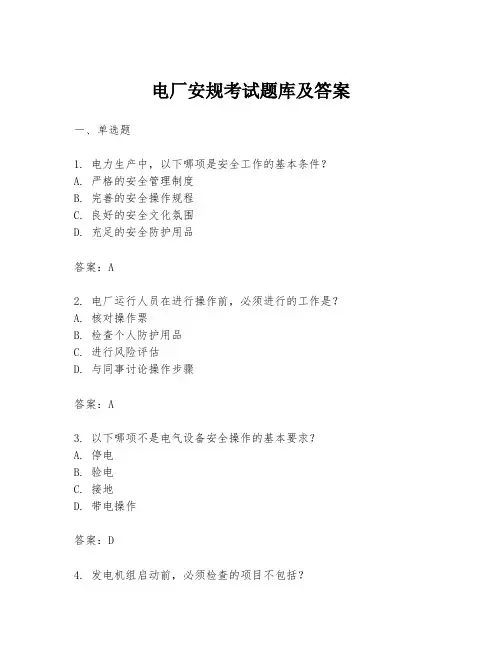 电厂安规考试题库及答案

一、单选题

1. 电力生产中，以下哪项是安全工作的基本条件？
A. 严格的安全管理制度
B. 完善的安全操作规程
C. 良好的安全文化氛围
D. 充足的安全防护用品

答案：A

2. 电厂运行人员在进行操作前，必须进行的工作是？
A. 核对操作票
B. 检查个人防护用品
C. 进行风险评估
D. 与同事讨论操作步骤

答案：A

3. 以下哪项不是电气设备安全操作的基本要求？
A. 停电
B. 验电
C. 接地
D. 带电操作

答案：D

4. 发电机组启动前，必须检查的项目不包括？